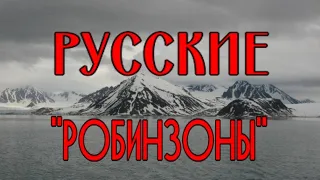 РУССКИЕ
"РОБИНЗОНЫ"